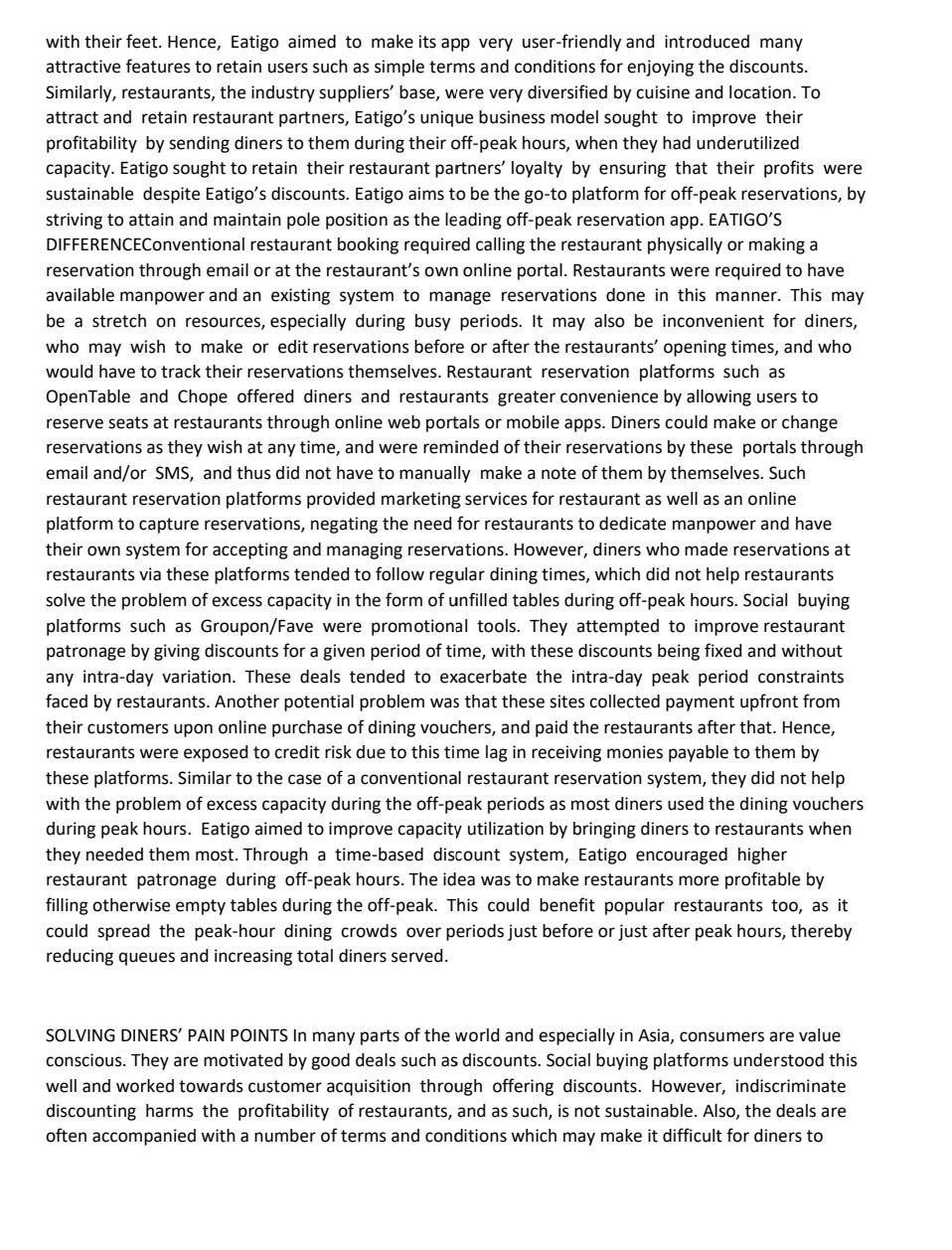 with their feet. Hence, Eatigo aimed to make its app very user-friendly and introduced many attractive features to retain users such as simple terms and conditions for enjoying the discounts. Similarly, restaurants, the industry suppliers' base, were very diversified by cuisine and location. To attract and retain restaurant partners, Eatigo's unique business model sought to improve their profitability by sending diners to them during their off-peak hours, when they had underutilized capacity. Eatigo sought to retain their restaurant partners' loyalty by ensuring that their profits were sustainable despite Eatigo's discounts. Eatigo aims to be the go-to platform for off-peak reservations, by striving to attain and maintain pole position as the leading off-peak reservation app. EATIGO'S DIFFERENCEConventional restaurant booking required calling the restaurant physically or making a reservation through email or at the restaurant's own online portal. Restaurants were required to have available manpower and an existing system to manage reservations done in this manner. This may be a stretch on resources, especially during busy periods. It may also be inconvenient for diners, who may wish to make or edit reservations before or after the restaurants' opening times, and who would have to track their reservations themselves. Restaurant reservation platforms such as OpenTable and Chope offered diners and restaurants greater convenience by allowing users to reserve seats at restaurants through online web portals or mobile apps. Diners could make or change reservations as they wish at any time, and were reminded of their reservations by these portals through email and/or SMS, and thus did not have to manually make a note of them by themselves. Such restaurant reservation platforms provided marketing services for restaurant as well as an online platform to capture reservations, negating the need for restaurants to dedicate manpower and have their own system for accepting and managing reservations. However, diners who made reservations at restaurants via these platforms tended to follow regular dining times, which did not help restaurants solve the problem of excess capacity in the form of unfilled tables during off-peak hours. Social buying platforms such as Groupon/Fave were promotional tools. They attempted to improve restaurant patronage by giving discounts for a given period of time, with these discounts being fixed and without any intra-day variation. These deals tended to exacerbate the intra-day peak period constraints faced by restaurants. Another potential problem was that these sites collected payment upfront from their customers upon online purchase of dining vouchers, and paid the restaurants after that. Hence, restaurants were exposed to credit risk due to this time lag in receiving monies payable to them by these platforms. Similar to the case of a conventional restaurant reservation system, they did not help with the problem of excess capacity during the off-peak periods as most diners used the dining vouchers during peak hours. Eatigo aimed to improve capacity utilization by bringing diners to restaurants when they needed them most. Through a time-based discount system, Eatigo encouraged higher restaurant patronage during off-peak hours. The idea was to make restaurants more profitable by filling otherwise empty tables during the off-peak. This could benefit popular restaurants too, as it could spread the peak-hour dining crowds over periods just before or just after peak hours, thereby reducing queues and increasing total diners served.

SOLVING DINERS' PAIN POINTS In many parts of the world and especially in Asia, consumers are value conscious. They are motivated by good deals such as discounts. Social buying platforms understood this well and worked towards customer acquisition through offering discounts. However, indiscriminate discounting harms the profitability of restaurants, and as such, is not sustainable. Also, the deals are often accompanied with a number of terms and conditions which may make it difficult for diners to